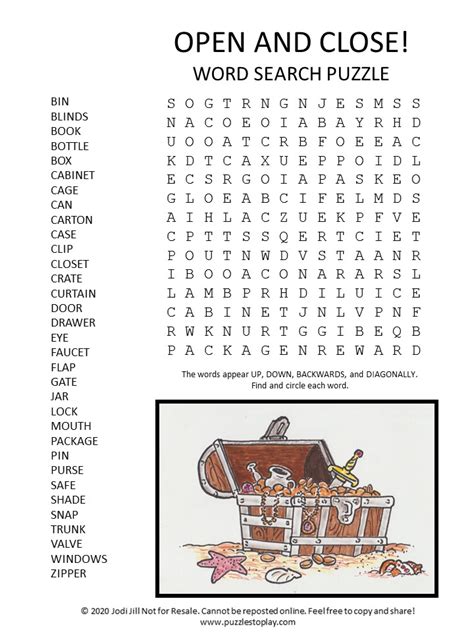 OPEN AND CLOSE!
WORD SEARCH PUZZLE

BIN
BLINDS
BOOK
BOTTLE
BOX
CABINET
CAGE
CAN
CARTON
CASE
CLIP
CLOSET
CRATE
CURTAIN
DOOR
DRAWER
EYE
FAUCET
FLAP
GATE
JAR
LOCK
MOUTH
PACKAGE
PIN
PURSE
SAFE
SHADE
SNAP
TRUNK
VALVE
WINDOWS
ZIPPER

S O G T R N G N J E S M S S
N A C O E O I A B A Y R H D
U O O A T C R B F O E E A C
K D T C A X U E P P O I D L
E C S R G O I A P A S K E O
G L O E A B C I F E L M D S
A I H L A C Z U E K P F V E
C P T T S S Q E R T C I E T
P O U T N W D V S T A A N R
I B O O A C O N A R A R S L
L A M B P R H D I L U I C E
C A B I N E T J N L V P N F
R W K N U R T G G I B E Q B
P A C K A G E N R E W A R D

The words appear UP, DOWN, BACKWARDS, and DIAGONALLY.
Find and circle each word.

© 2020 Jodi Jill Not for Resale. Cannot be reposted online. Feel free to copy and share!
www.puzzlestoplay.com